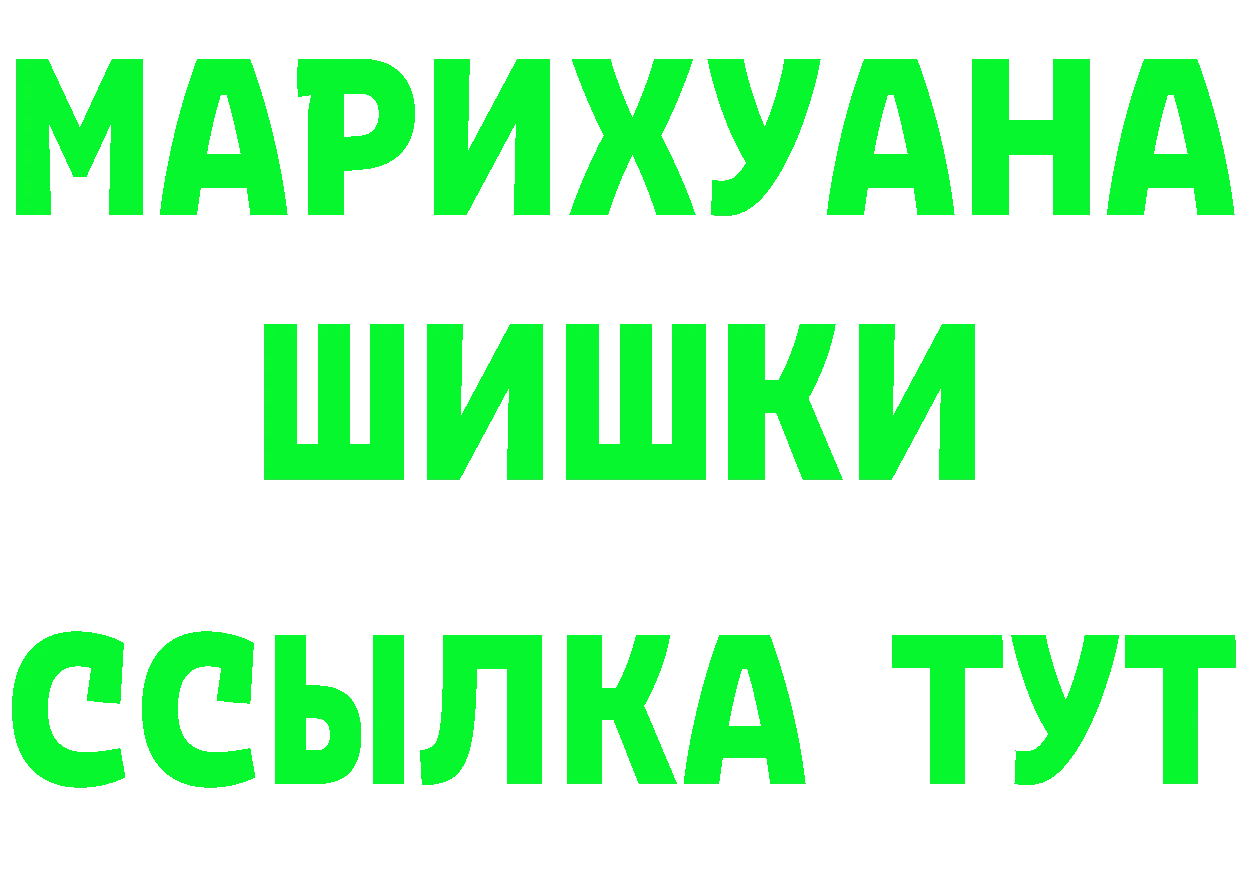 МАРИХУАНА
ШИШКИ
ССЫЛКА ТУТ